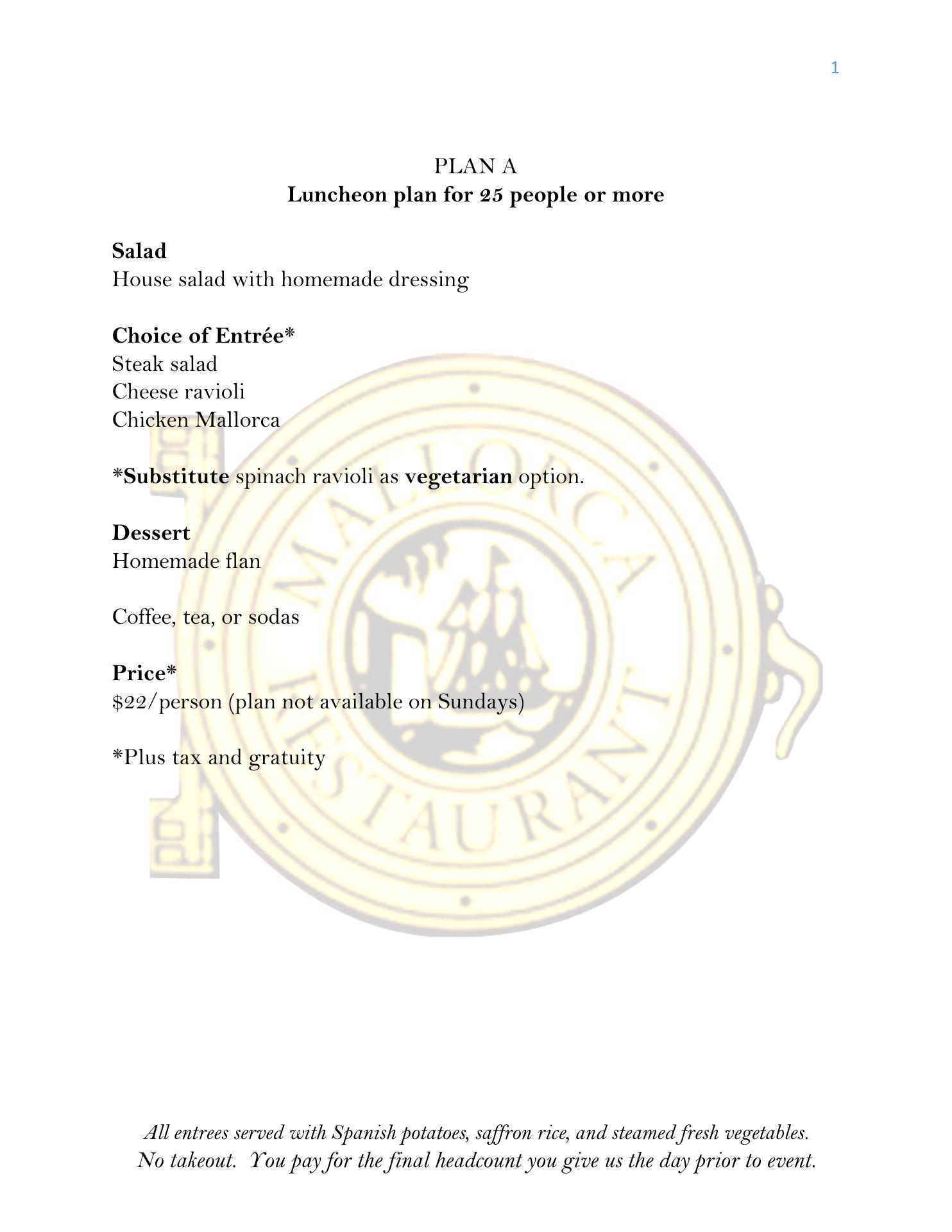 1

PLAN A
Luncheon plan for 25 people or more

Salad
House salad with homemade dressing

Choice of Entrée*
Steak salad
Cheese ravioli
Chicken Mallorca

*Substitute spinach ravioli as vegetarian option.

Dessert
Homemade flan

Coffee, tea, or sodas

Price*
$22/person (plan not available on Sundays)

*Plus tax and gratuity

All entrees served with Spanish potatoes, saffron rice, and steamed fresh vegetables.
No takeout. You pay for the final headcount you give us the day prior to event.

MALLORCA RESTAURANT